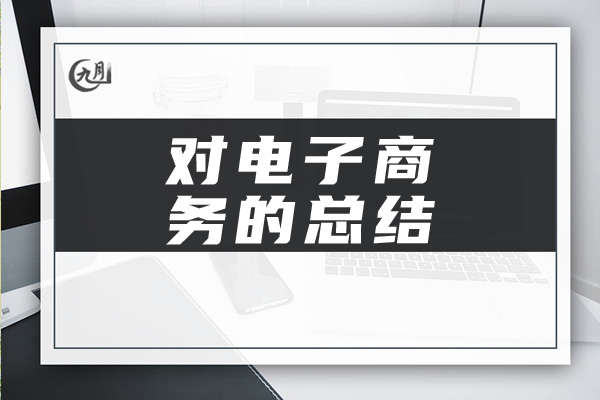 九月

对电子商务的总结